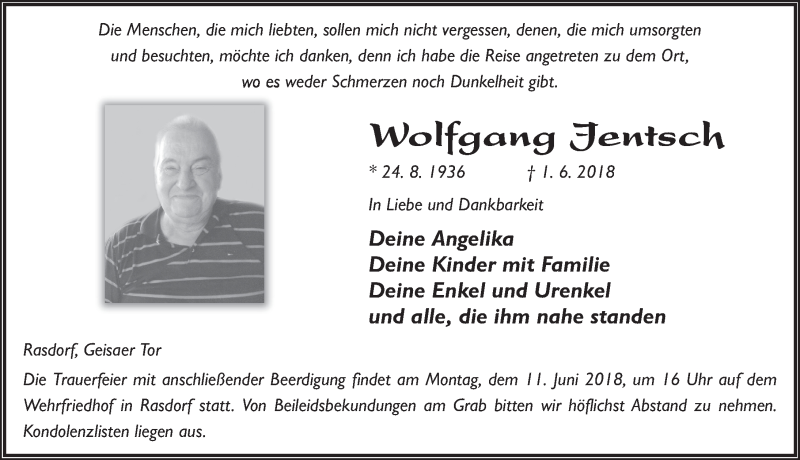 Die Menschen, die mich liebten, sollen mich nicht vergessen, denen, die mich umsorgten und besuchten, möchte ich danken, denn ich habe die Reise angetreten zu dem Ort, wo es weder Schmerzen noch Dunkelheit gibt.

Wolfgang Jentsch

* 24. 8. 1936 † 1. 6. 2018

In Liebe und Dankbarkeit

Deine Angelika
Deine Kinder mit Familie
Deine Enkel und Urenkel
und alle, die ihm nahe standen

Rasdorf, Geisaer Tor

Die Trauerfeier mit anschließender Beerdigung findet am Montag, dem 11. Juni 2018, um 16 Uhr auf dem Wehrfriedhof in Rasdorf statt. Von Beileidsbekundungen am Grab bitten wir höflichst Abstand zu nehmen. Kondolenzlisten liegen aus.